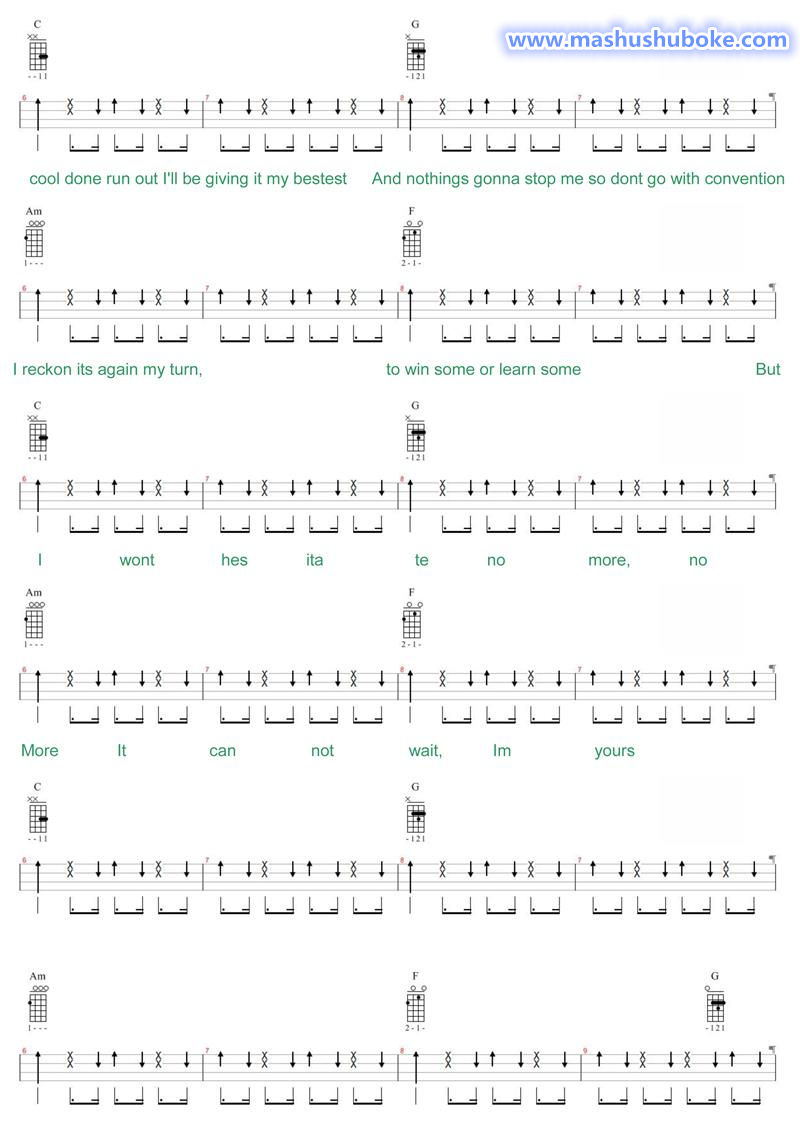 www.mashushuboke.com

C
- - 1 1

G
- 1 2 1

6 7 8 7

cool done run out I'll be giving it my bestest And nothings gonna stop me so dont go with convention

Am
1 - - -

F
2 - 1 -

6 7 8 7

I reckon its again my turn, to win some or learn some But

C
- - 1 1

G
- 1 2 1

6 7 8 7

I wont hes ita te no more, no

Am
1 - - -

F
2 - 1 -

6 7 8 7

More It can not wait, Im yours

C
- - 1 1

G
- 1 2 1

6 7 8 7

Am
1 - - -

F
2 - 1 -

G
- 1 2 1

6 7 8 9